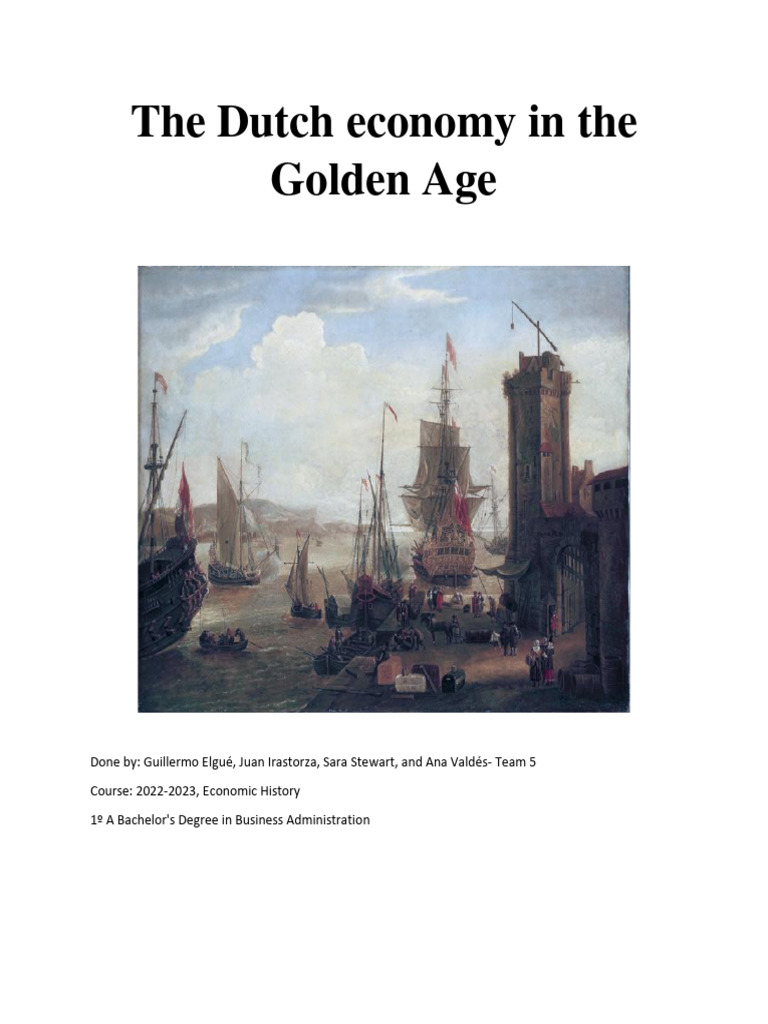 The Dutch economy in the Golden Age

Done by: Guillermo Elgué, Juan Irastorza, Sara Stewart, and Ana Valdés- Team 5

Course: 2022-2023, Economic History

1º A Bachelor's Degree in Business Administration